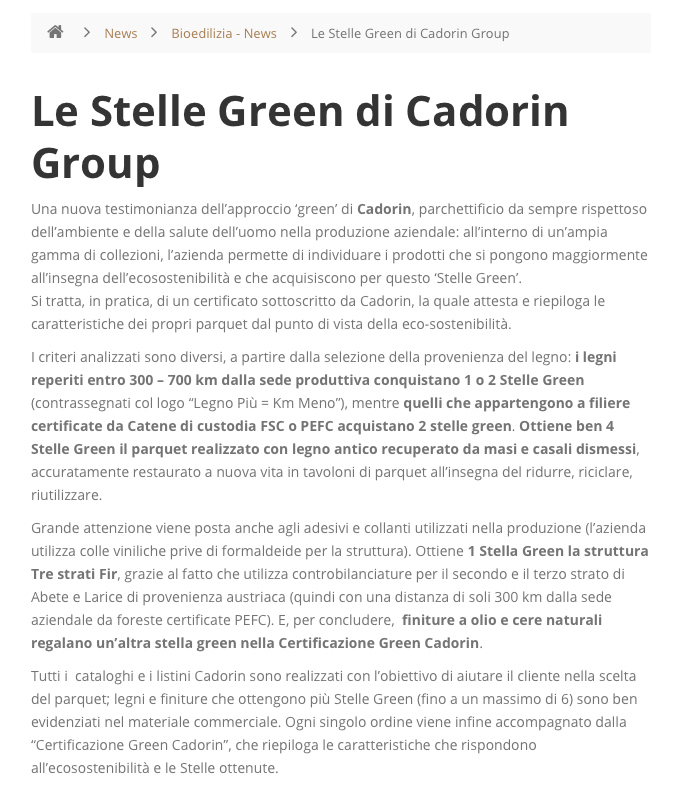 News > Bioedilizia - News > Le Stelle Green di Cadorin Group

Le Stelle Green di Cadorin Group

Una nuova testimonianza dell'approccio 'green' di Cadorin, parchettificio da sempre rispettoso dell'ambiente e della salute dell'uomo nella produzione aziendale: all'interno di un'ampia gamma di collezioni, l'azienda permette di individuare i prodotti che si pongono maggiormente all'insegna dell'ecosostenibilità e che acquisiscono per questo 'Stelle Green'.
Si tratta, in pratica, di un certificato sottoscritto da Cadorin, la quale attesta e riepiloga le caratteristiche dei propri parquet dal punto di vista della eco-sostenibilità.

I criteri analizzati sono diversi, a partire dalla selezione della provenienza del legno: i legni reperiti entro 300 – 700 km dalla sede produttiva conquistano 1 o 2 Stelle Green (contrassegnati col logo "Legno Più = Km Meno"), mentre quelli che appartengono a filiere certificate da Catene di custodia FSC o PEFC acquistano 2 stelle green. Ottiene ben 4 Stelle Green il parquet realizzato con legno antico recuperato da masi e casali dismessi, accuratamente restaurato a nuova vita in tavoloni di parquet all'insegna del ridurre, riciclare, riutilizzare.

Grande attenzione viene posta anche agli adesivi e collanti utilizzati nella produzione (l'azienda utilizza colle viniliche prive di formaldeide per la struttura). Ottiene 1 Stella Green la struttura Tre strati Fir, grazie al fatto che utilizza controbilanciature per il secondo e il terzo strato di Abete e Larice di provenienza austriaca (quindi con una distanza di soli 300 km dalla sede aziendale da foreste certificate PEFC). E, per concludere, finiture a olio e cere naturali regalano un'altra stella green nella Certificazione Green Cadorin.

Tutti i cataloghi e i listini Cadorin sono realizzati con l'obiettivo di aiutare il cliente nella scelta del parquet; legni e finiture che ottengono più Stelle Green (fino a un massimo di 6) sono ben evidenziati nel materiale commerciale. Ogni singolo ordine viene infine accompagnato dalla "Certificazione Green Cadorin", che riepiloga le caratteristiche che rispondono all'ecosostenibilità e le Stelle ottenute.